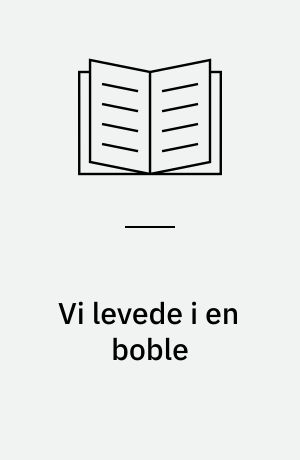 Vi levede i en boble